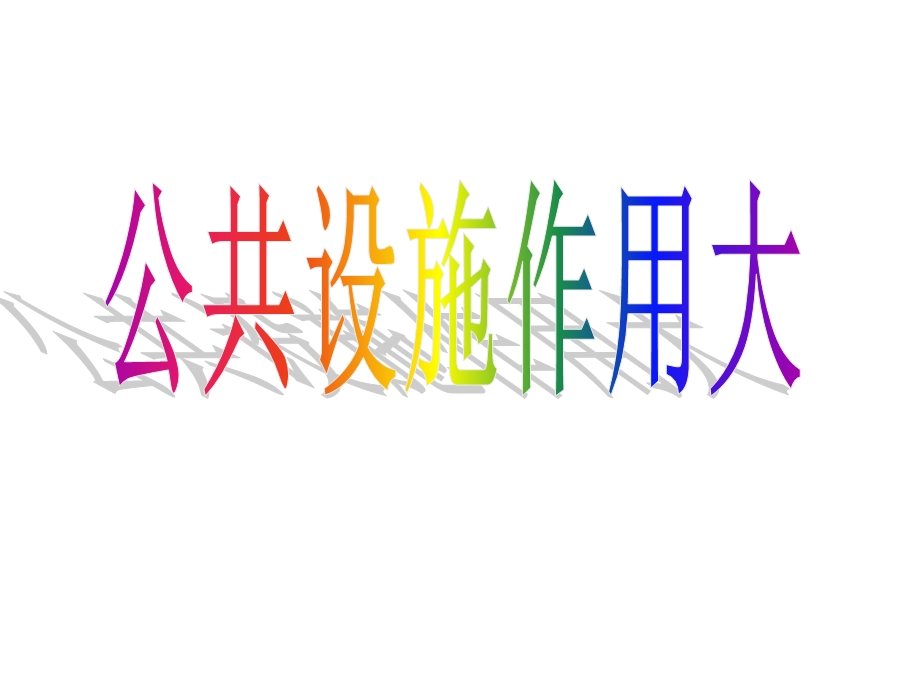 公共设施作用大